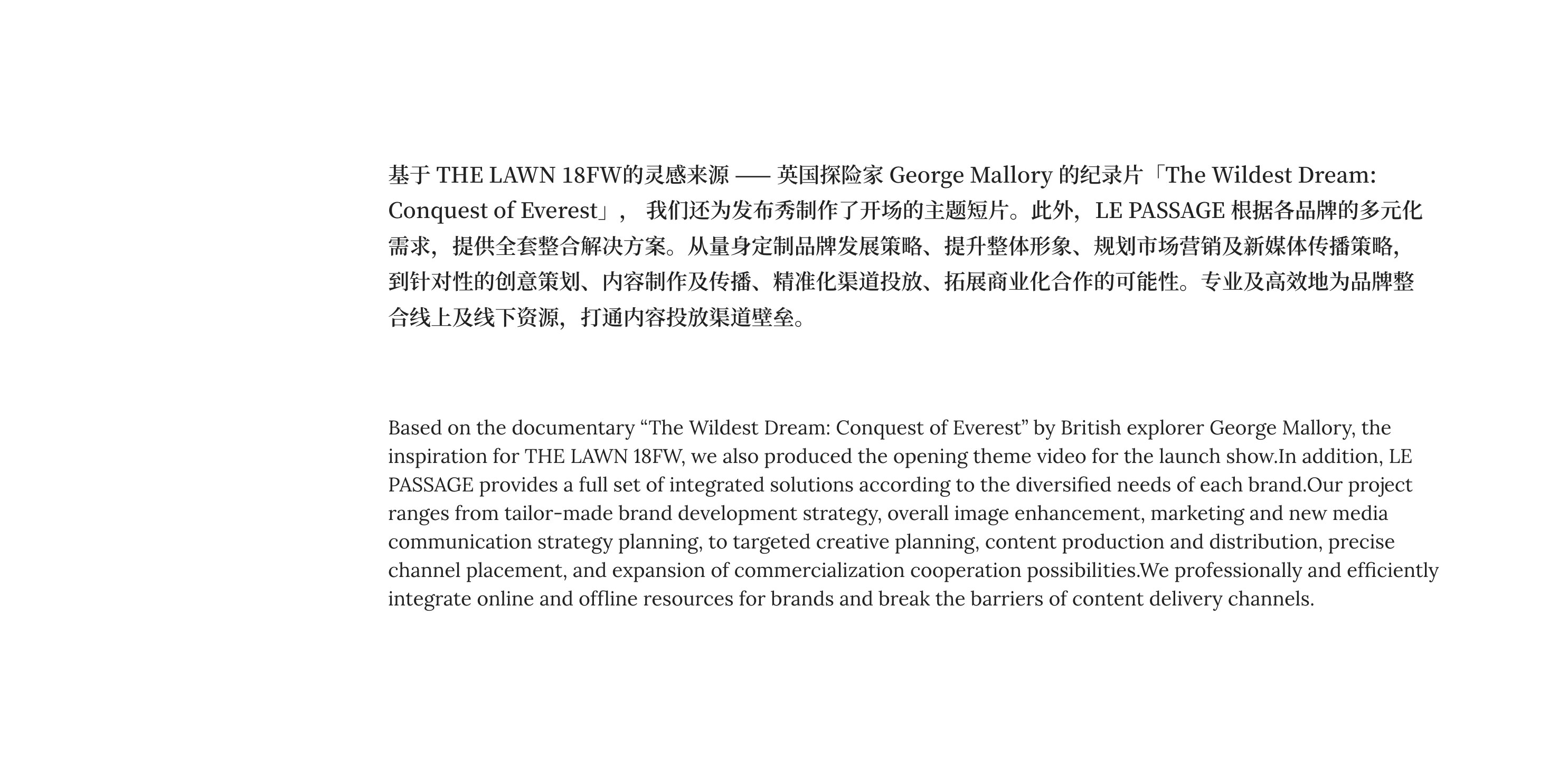 基于 THE LAWN 18FW的灵感来源 —— 英国探险家 George Mallory 的纪录片「The Wildest Dream: Conquest of Everest」， 我们还为发布秀制作了开场的主题短片。此外，LE PASSAGE 根据各品牌的多元化需求，提供全套整合解决方案。从量身定制品牌发展策略、提升整体形象、规划市场营销及新媒体传播策略，到针对性的创意策划、内容制作及传播、精准化渠道投放、拓展商业化合作的可能性。专业及高效地为品牌整合线上及线下资源，打通内容投放渠道壁垒。

Based on the documentary “The Wildest Dream: Conquest of Everest” by British explorer George Mallory, the inspiration for THE LAWN 18FW, we also produced the opening theme video for the launch show.In addition, LE PASSAGE provides a full set of integrated solutions according to the diversified needs of each brand.Our project ranges from tailor-made brand development strategy, overall image enhancement, marketing and new media communication strategy planning, to targeted creative planning, content production and distribution, precise channel placement, and expansion of commercialization cooperation possibilities.We professionally and efficiently integrate online and offline resources for brands and break the barriers of content delivery channels.